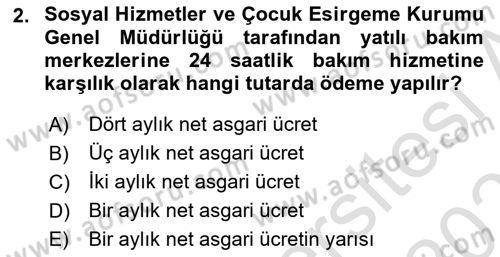 2. Sosyal Hizmetler ve Çocuk Esirgeme Kurumu Genel Müdürlüğü tarafından yatılı bakım merkezlerine 24 saatlik bakım hizmetine karşılık olarak hangi tutarda ödeme yapılır?

A) Dört aylık net asgari ücret
B) Üç aylık net asgari ücret
C) İki aylık net asgari ücret
D) Bir aylık net asgari ücret
E) Bir aylık net asgari ücretin yarısı

www.aofsoru.com